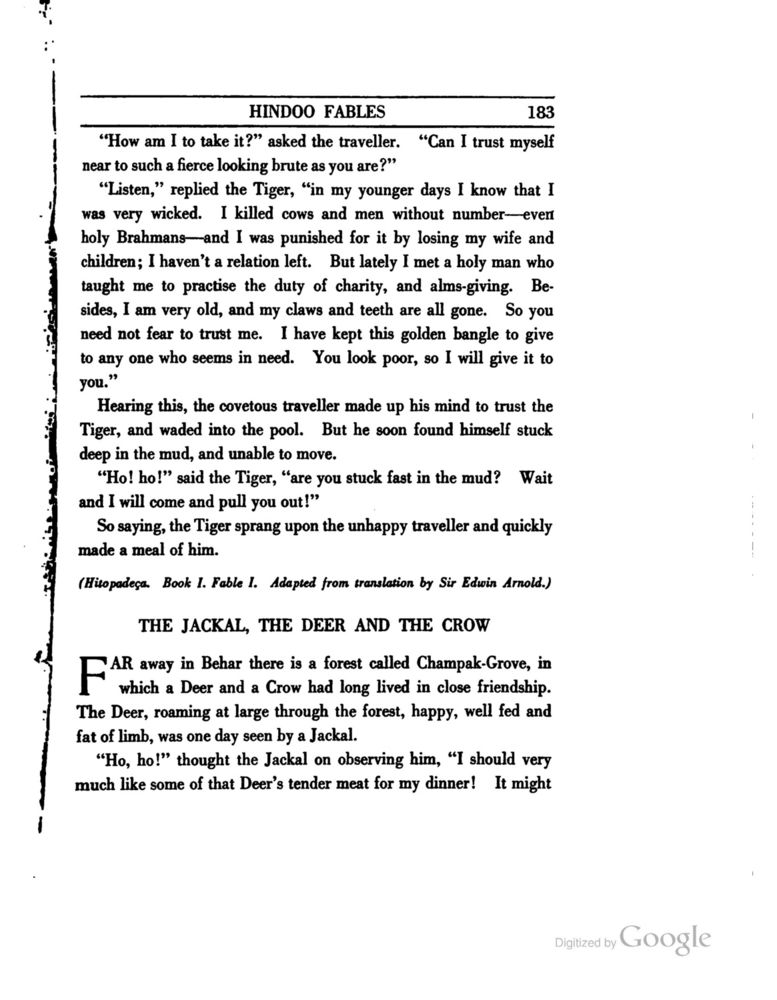 HINDOO FABLES 183

"How am I to take it?" asked the traveller. "Can I trust myself near to such a fierce looking brute as you are?"

"Listen," replied the Tiger, "in my younger days I know that I was very wicked. I killed cows and men without number—even holy Brahmans—and I was punished for it by losing my wife and children; I haven't a relation left. But lately I met a holy man who taught me to practise the duty of charity, and alms-giving. Besides, I am very old, and my claws and teeth are all gone. So you need not fear to trust me. I have kept this golden bangle to give to any one who seems in need. You look poor, so I will give it to you."

Hearing this, the covetous traveller made up his mind to trust the Tiger, and waded into the pool. But he soon found himself stuck deep in the mud, and unable to move.

"Ho! ho!" said the Tiger, "are you stuck fast in the mud? Wait and I will come and pull you out!"

So saying, the Tiger sprang upon the unhappy traveller and quickly made a meal of him.

(Hitopadeça. Book I. Fable I. Adapted from translation by Sir Edwin Arnold.)

THE JACKAL, THE DEER AND THE CROW

FAR away in Behar there is a forest called Champak-Grove, in which a Deer and a Crow had long lived in close friendship. The Deer, roaming at large through the forest, happy, well fed and fat of limb, was one day seen by a Jackal.

"Ho, ho!" thought the Jackal on observing him, "I should very much like some of that Deer's tender meat for my dinner! It might

Digitized by Google